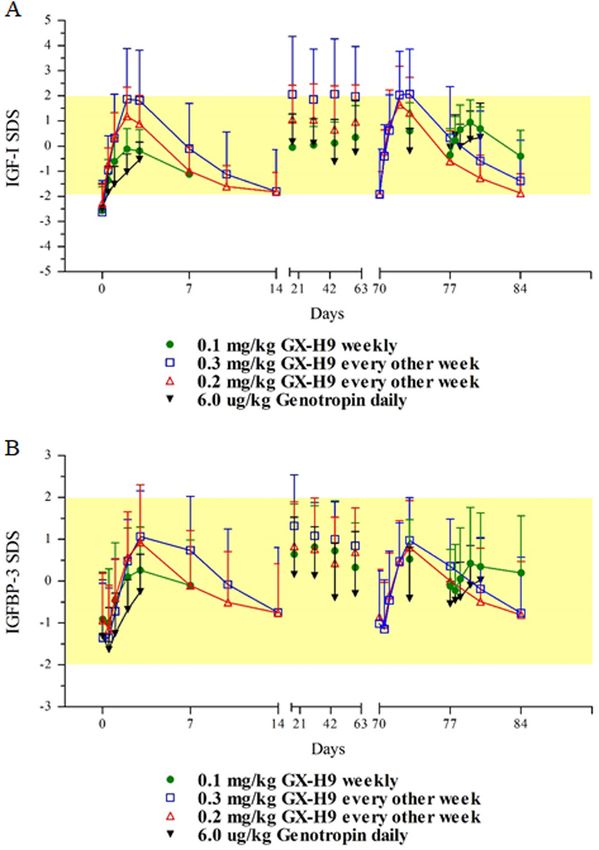 A

IGF-I SDS

5
4
3
2
1
0
-1
-2
-3
-4
-5

0
7
14
21
42
63
70
77
84

Days

0.1 mg/kg GX-H9 weekly
0.3 mg/kg GX-H9 every other week
0.2 mg/kg GX-H9 every other week
6.0 ug/kg Genotropin daily

B

IGFBP-3 SDS

3
2
1
0
-1
-2
-3

0
7
14
21
42
63
70
77
84

Days

0.1 mg/kg GX-H9 weekly
0.3 mg/kg GX-H9 every other week
0.2 mg/kg GX-H9 every other week
6.0 ug/kg Genotropin daily